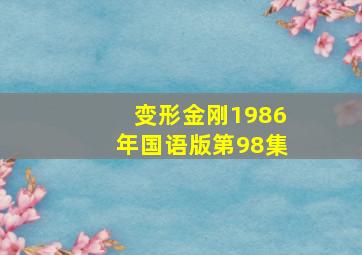 变形金刚1986年国语版第98集